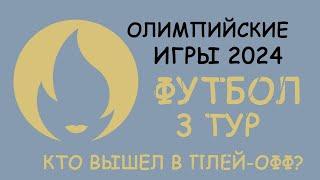 ОЛИМПИЙСКИЕ ИГРЫ 2024

ФУТБОЛ
3 ТУР

КТО ВЫШЕЛ В ПЛЕЙ-ОФФ?